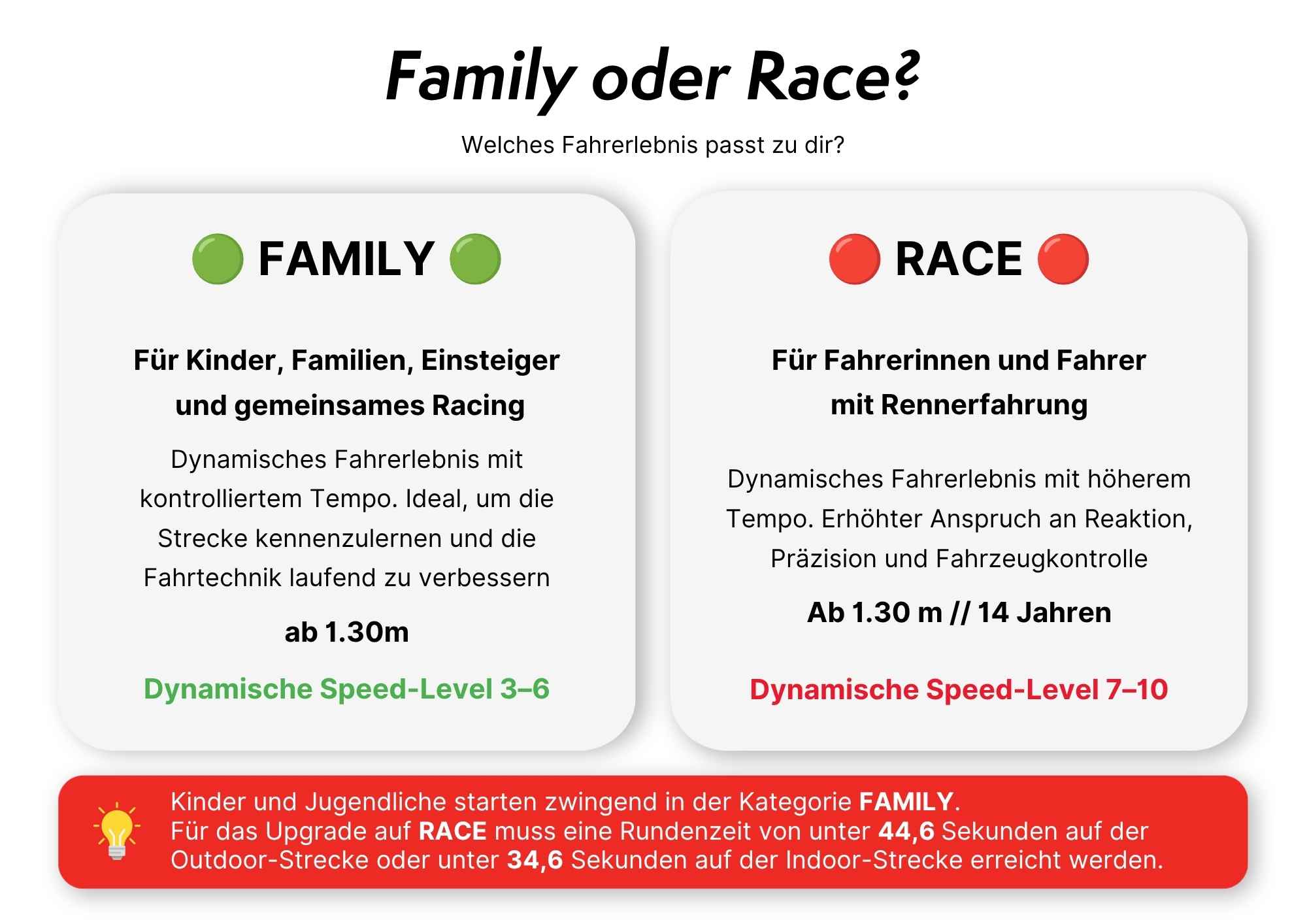 Family oder Race?

Welches Fahrerlebnis passt zu dir?

FAMILY

Für Kinder, Familien, Einsteiger und gemeinsames Racing

Dynamisches Fahrerlebnis mit kontrolliertem Tempo. Ideal, um die Strecke kennenzulernen und die Fahrtechnik laufend zu verbessern

ab 1.30m

Dynamische Speed-Level 3–6

RACE

Für Fahrerinnen und Fahrer mit Rennerfahrung

Dynamisches Fahrerlebnis mit höherem Tempo. Erhöhter Anspruch an Reaktion, Präzision und Fahrzeugkontrolle

Ab 1.30 m // 14 Jahren

Dynamische Speed-Level 7–10

Kinder und Jugendliche starten zwingend in der Kategorie FAMILY.
Für das Upgrade auf RACE muss eine Rundenzeit von unter 44,6 Sekunden auf der Outdoor-Strecke oder unter 34,6 Sekunden auf der Indoor-Strecke erreicht werden.